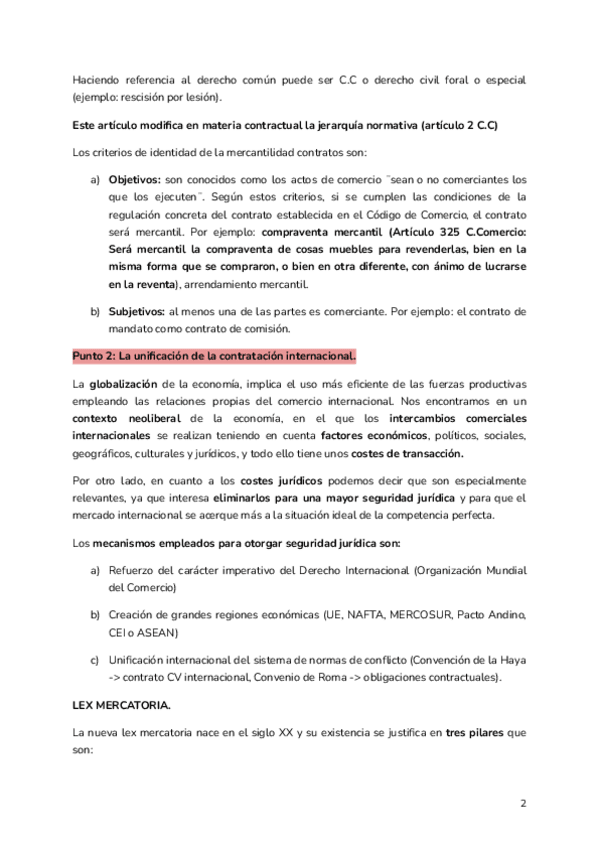 Haciendo referencia al derecho común puede ser C.C o derecho civil foral o especial (ejemplo: rescisión por lesión).

Este artículo modifica en materia contractual la jerarquía normativa (artículo 2 C.C)

Los criterios de identidad de la mercantilidad contratos son:

a) Objetivos: son conocidos como los actos de comercio ¨sean o no comerciantes los que los ejecuten¨. Según estos criterios, si se cumplen las condiciones de la regulación concreta del contrato establecida en el Código de Comercio, el contrato será mercantil. Por ejemplo: compraventa mercantil (Artículo 325 C.Comercio: Será mercantil la compraventa de cosas muebles para revenderlas, bien en la misma forma que se compraron, o bien en otra diferente, con ánimo de lucrarse en la reventa), arrendamiento mercantil.

b) Subjetivos: al menos una de las partes es comerciante. Por ejemplo: el contrato de mandato como contrato de comisión.

Punto 2: La unificación de la contratación internacional.

La globalización de la economía, implica el uso más eficiente de las fuerzas productivas empleando las relaciones propias del comercio internacional. Nos encontramos en un contexto neoliberal de la economía, en el que los intercambios comerciales internacionales se realizan teniendo en cuenta factores económicos, políticos, sociales, geográficos, culturales y jurídicos, y todo ello tiene unos costes de transacción.

Por otro lado, en cuanto a los costes jurídicos podemos decir que son especialmente relevantes, ya que interesa eliminarlos para una mayor seguridad jurídica y para que el mercado internacional se acerque más a la situación ideal de la competencia perfecta.

Los mecanismos empleados para otorgar seguridad jurídica son:

a) Refuerzo del carácter imperativo del Derecho Internacional (Organización Mundial del Comercio)

b) Creación de grandes regiones económicas (UE, NAFTA, MERCOSUR, Pacto Andino, CEI o ASEAN)

c) Unificación internacional del sistema de normas de conflicto (Convención de la Haya -> contrato CV internacional, Convenio de Roma -> obligaciones contractuales).

LEX MERCATORIA.

La nueva lex mercatoria nace en el siglo XX y su existencia se justifica en tres pilares que son:

2